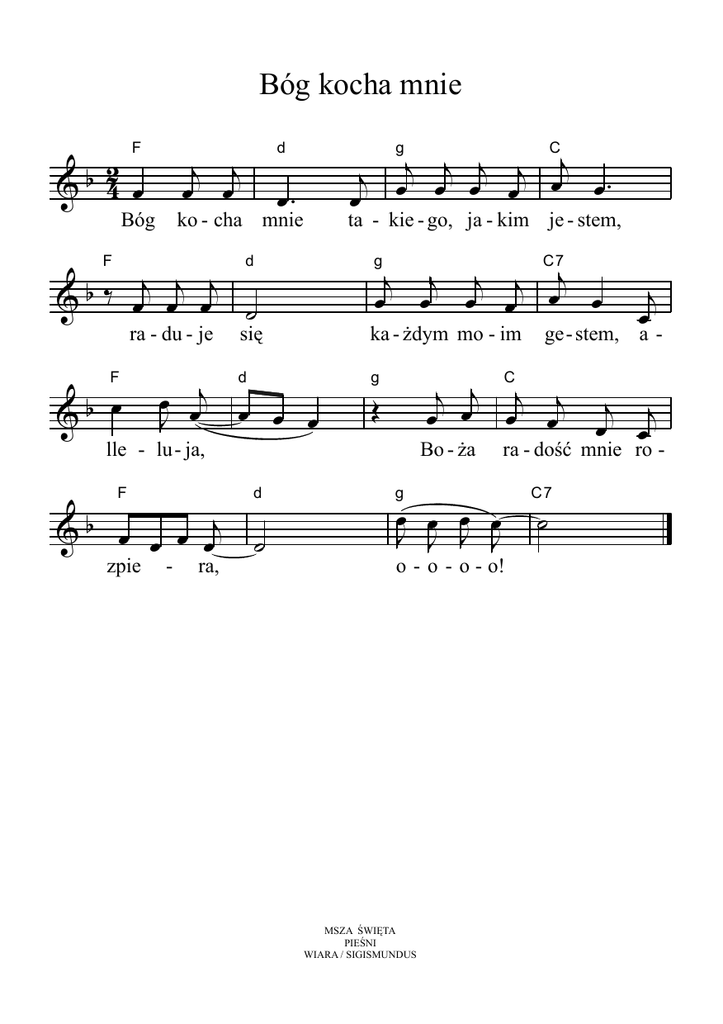 Bóg kocha mnie

F d g C

Bóg ko - cha mnie ta - kie - go, ja - kim je - stem,

F d g C7

ra - du - je się ka - żdym mo - im ge - stem, a -

F d g C

lle - lu - ja, Bo - ża ra - dość mnie ro -

F d g C7

zpie - ra, o - o - o - o!

MSZA ŚWIĘTA
PIEŚNI
WIARA / SIGISMUNDUS